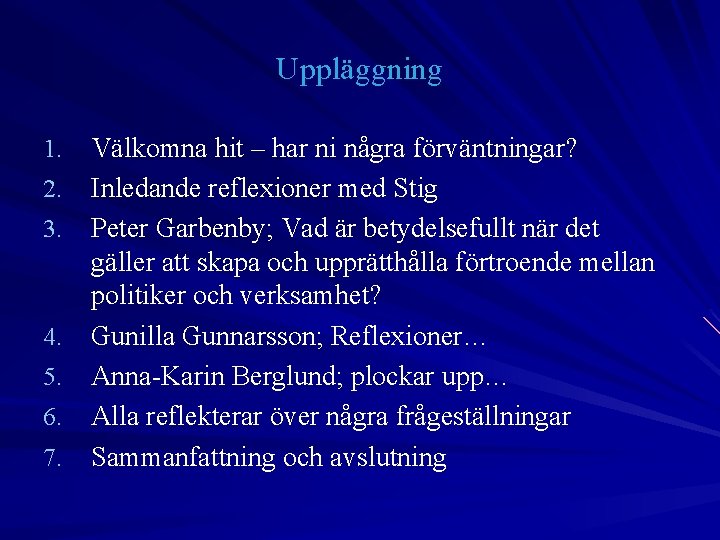 Uppläggning

1. Välkomna hit – har ni några förväntningar?
2. Inledande reflexioner med Stig
3. Peter Garbenby; Vad är betydelsefullt när det gäller att skapa och upprätthålla förtroende mellan politiker och verksamhet?
4. Gunilla Gunnarsson; Reflexioner…
5. Anna-Karin Berglund; plockar upp…
6. Alla reflekterar över några frågeställningar
7. Sammanfattning och avslutning